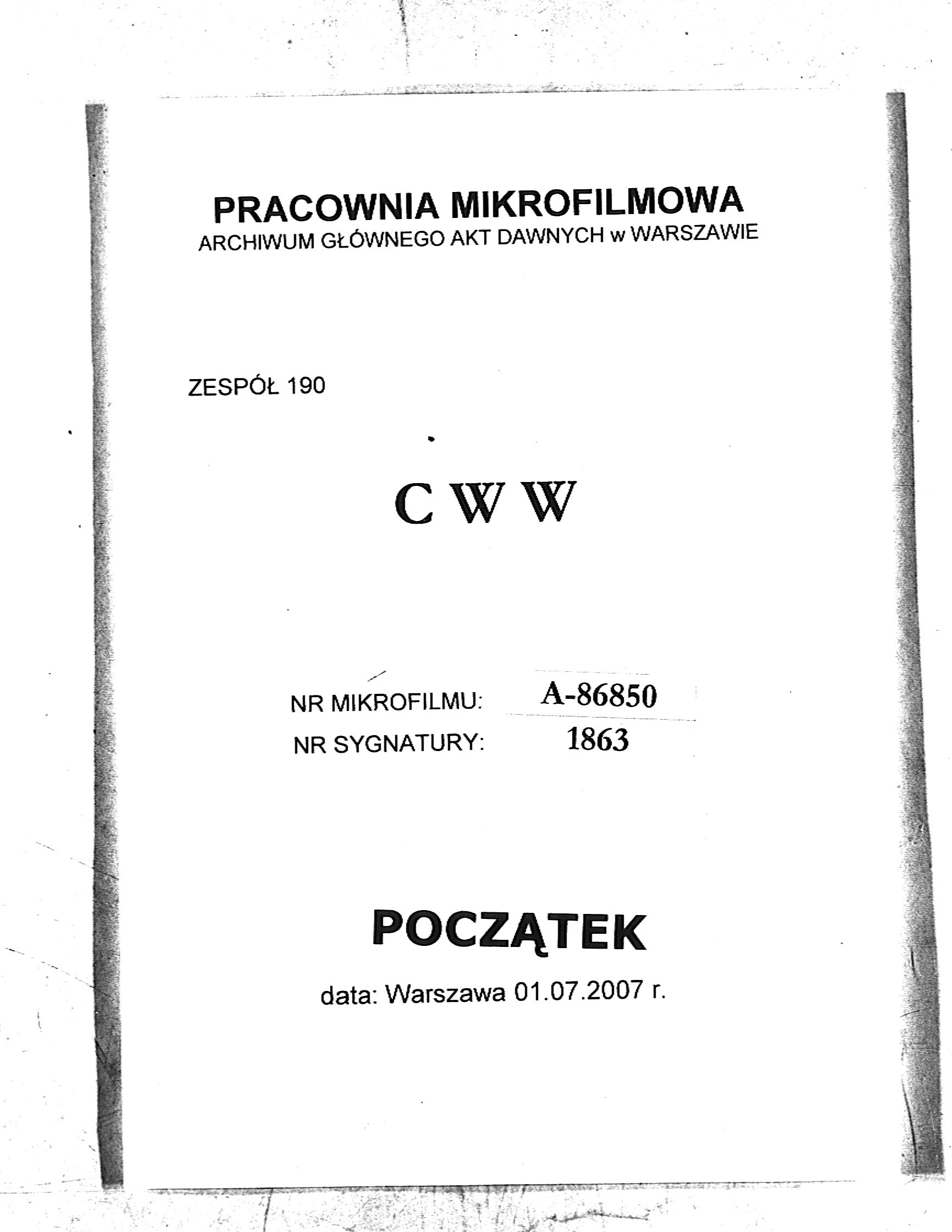 PRACOWNIA MIKROFILMOWA
ARCHIWUM GŁÓWNEGO AKT DAWNYCH w WARSZAWIE

ZESPÓŁ 190

C W W

NR MIKROFILMU: A-86850
NR SYGNATURY: 1863

POCZĄTEK

data: Warszawa 01.07.2007 r.